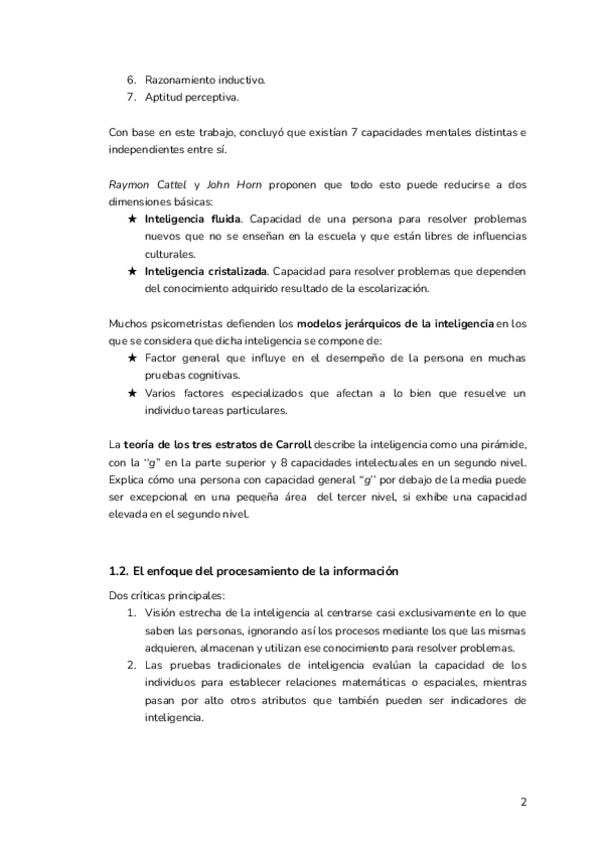 6. Razonamiento inductivo.
7. Aptitud perceptiva.

Con base en este trabajo, concluyó que existían 7 capacidades mentales distintas e independientes entre sí.

Raymon Cattel y John Horn proponen que todo esto puede reducirse a dos dimensiones básicas:

★ Inteligencia fluida. Capacidad de una persona para resolver problemas nuevos que no se enseñan en la escuela y que están libres de influencias culturales.
★ Inteligencia cristalizada. Capacidad para resolver problemas que dependen del conocimiento adquirido resultado de la escolarización.

Muchos psicometristas defienden los modelos jerárquicos de la inteligencia en los que se considera que dicha inteligencia se compone de:

★ Factor general que influye en el desempeño de la persona en muchas pruebas cognitivas.
★ Varios factores especializados que afectan a lo bien que resuelve un individuo tareas particulares.

La teoría de los tres estratos de Carroll describe la inteligencia como una pirámide, con la "g" en la parte superior y 8 capacidades intelectuales en un segundo nivel. Explica cómo una persona con capacidad general "g" por debajo de la media puede ser excepcional en una pequeña área del tercer nivel, si exhibe una capacidad elevada en el segundo nivel.

1.2. El enfoque del procesamiento de la información

Dos críticas principales:

1. Visión estrecha de la inteligencia al centrarse casi exclusivamente en lo que saben las personas, ignorando así los procesos mediante los que las mismas adquieren, almacenan y utilizan ese conocimiento para resolver problemas.
2. Las pruebas tradicionales de inteligencia evalúan la capacidad de los individuos para establecer relaciones matemáticas o espaciales, mientras pasan por alto otros atributos que también pueden ser indicadores de inteligencia.

2